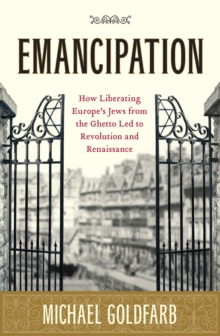 EMANCIPATION

How Liberating Europe's Jews from the Ghetto Led to Revolution and Renaissance

MICHAEL GOLDFARB